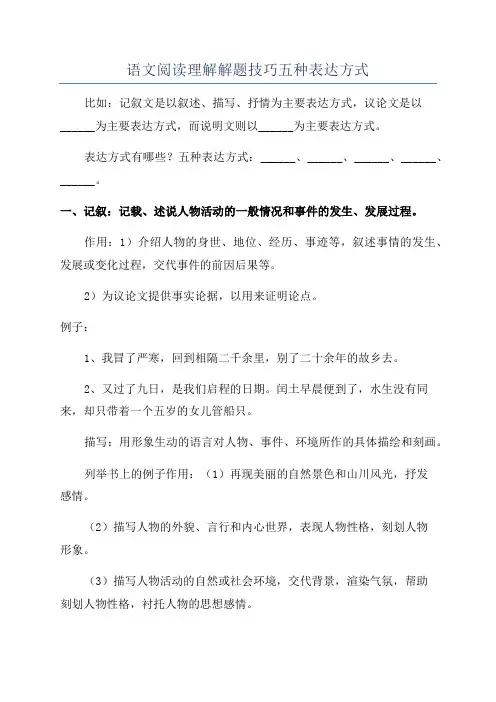 语文阅读理解解题技巧五种表达方式

比如：记叙文是以叙述、描写、抒情为主要表达方式，议论文是以______为主要表达方式，而说明文则以______为主要表达方式。

表达方式有哪些？五种表达方式：______、______、______、______、______。

一、记叙：记载、述说人物活动的一般情况和事件的发生、发展过程。

作用：1）介绍人物的身世、地位、经历、事迹等，叙述事情的发生、发展或变化过程，交代事件的前因后果等。

2）为议论文提供事实论据，以用来证明论点。

例子：

1、我冒了严寒，回到相隔二千余里，别了二十余年的故乡去。

2、又过了九日，是我们启程的日期。闰土早晨便到了，水生没有同来，却只带着一个五岁的女儿管船只。

描写：用形象生动的语言对人物、事件、环境所作的具体描绘和刻画。

列举书上的例子作用：（1）再现美丽的自然景色和山川风光，抒发感情。

（2）描写人物的外貌、言行和内心世界，表现人物性格，刻划人物形象。

（3）描写人物活动的自然或社会环境，交代背景，渲染气氛，帮助刻划人物性格，衬托人物的思想感情。